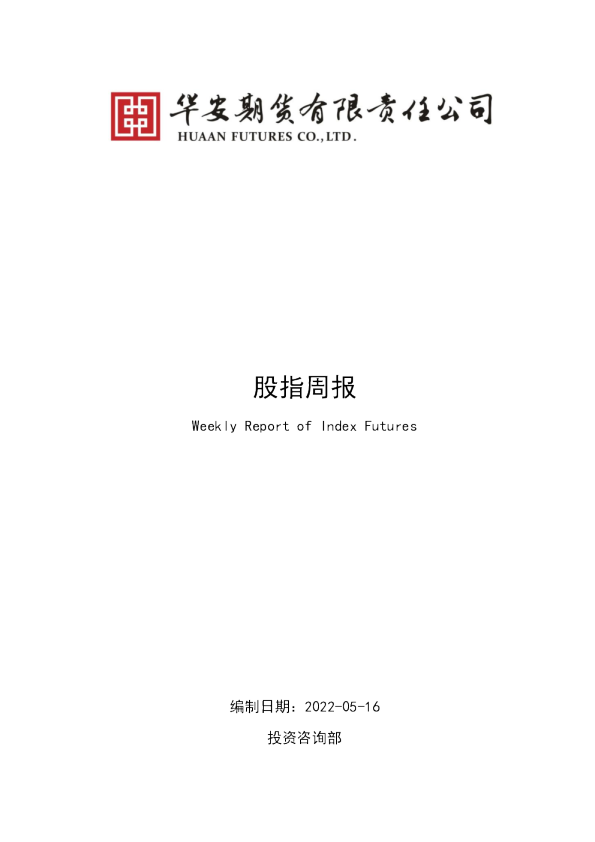 华安期货有限责任公司
HUAAN FUTURES CO.,LTD.

股指周报

Weekly Report of Index Futures

编制日期：2022-05-16

投资咨询部